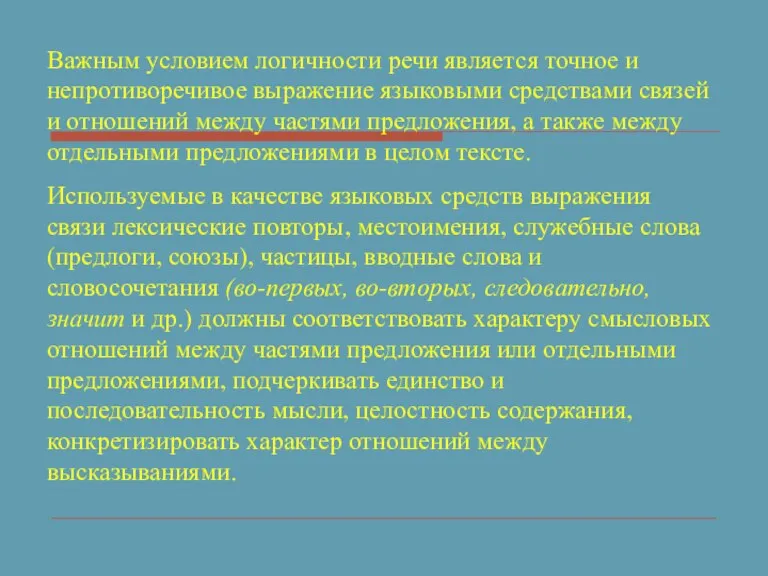 Важным условием логичности речи является точное и непротиворечивое выражение языковыми средствами связей и отношений между частями предложения, а также между отдельными предложениями в целом тексте.

Используемые в качестве языковых средств выражения связи лексические повторы, местоимения, служебные слова (предлоги, союзы), частицы, вводные слова и словосочетания (во-первых, во-вторых, следовательно, значит и др.) должны соответствовать характеру смысловых отношений между частями предложения или отдельными предложениями, подчеркивать единство и последовательность мысли, целостность содержания, конкретизировать характер отношений между высказываниями.